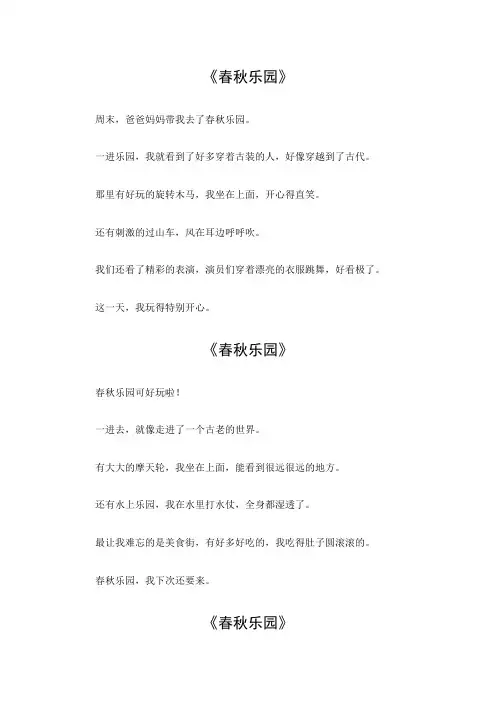 《春秋乐园》

周末，爸爸妈妈带我去了春秋乐园。

一进乐园，我就看到了好多穿着古装的人，好像穿越到了古代。

那里有好玩的旋转木马，我坐在上面，开心得直笑。

还有刺激的过山车，风在耳边呼呼吹。

我们还看了精彩的表演，演员们穿着漂亮的衣服跳舞，好看极了。

这一天，我玩得特别开心。

《春秋乐园》

春秋乐园可好玩啦！

一进去，就像走进了一个古老的世界。

有大大的摩天轮，我坐在上面，能看到很远很远的地方。

还有水上乐园，我在水里打水仗，全身都湿透了。

最让我难忘的是美食街，有好多好吃的，我吃得肚子圆滚滚的。

春秋乐园，我下次还要来。

《春秋乐园》